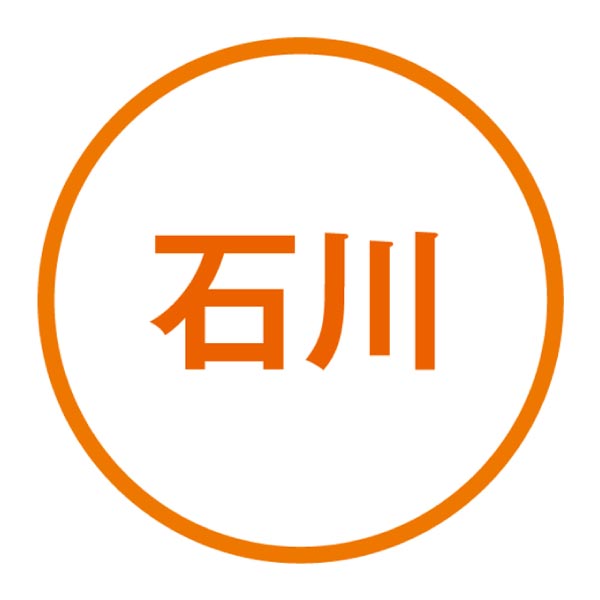 石川